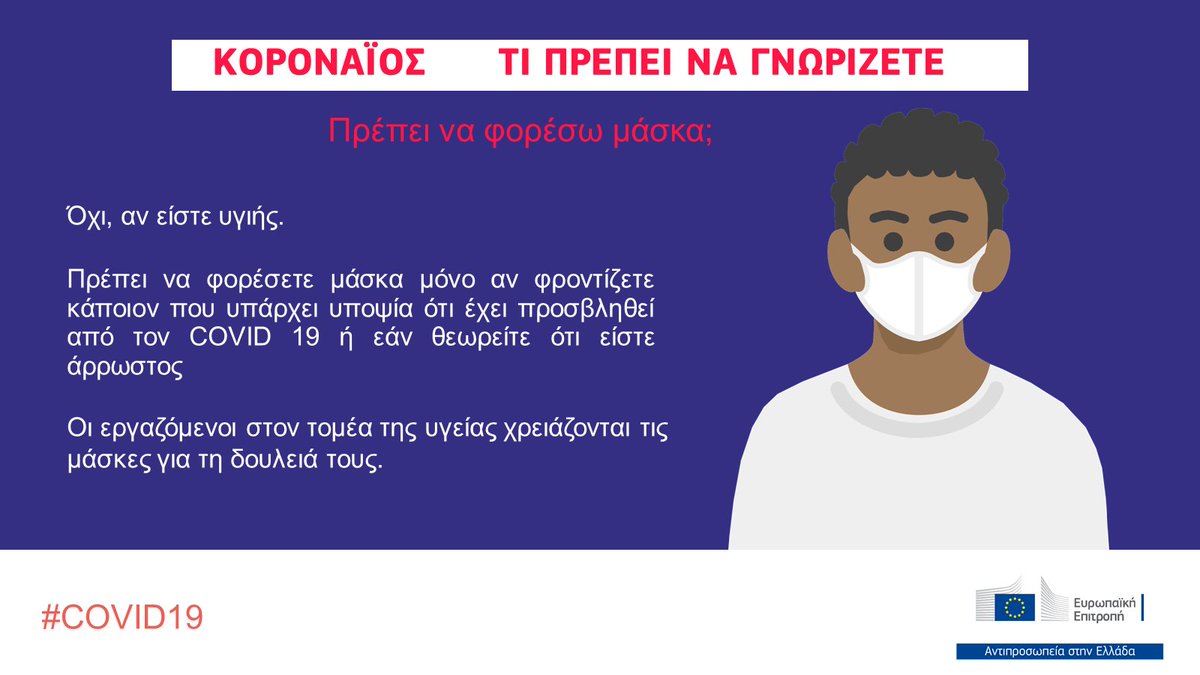 ΚΟΡΟΝΑΪΟΣ ΤΙ ΠΡΕΠΕΙ ΝΑ ΓΝΩΡΙΖΕΤΕ

Πρέπει να φορέσω μάσκα;

Όχι, αν είστε υγιής.

Πρέπει να φορέσετε μάσκα μόνο αν φροντίζετε κάποιον που υπάρχει υποψία ότι έχει προσβληθεί από τον COVID 19 ή εάν θεωρείτε ότι είστε άρρωστος

Οι εργαζόμενοι στον τομέα της υγείας χρειάζονται τις μάσκες για τη δουλειά τους.

#COVID19

Ευρωπαϊκή Επιτροπή

Αντιπροσωπεία στην Ελλάδα